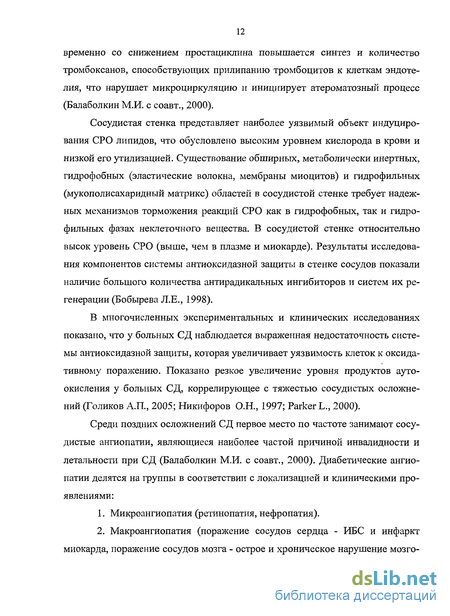 12

временно со снижением простациклина повышается синтез и количество тромбоксанов, способствующих прилипанию тромбоцитов к клеткам эндотелия, что нарушает микроциркуляцию и инициирует атероматозный процесс (Балаболкин М.И. с соавт., 2000).

Сосудистая стенка представляет наиболее уязвимый объект индуцирования СРО липидов, что обусловлено высоким уровнем кислорода в крови и низкой его утилизацией. Существование обширных, метаболически инертных, гидрофобных (эластические волокна, мембраны миоцитов) и гидрофильных (мукополисахаридный матрикс) областей в сосудистой стенке требует надежных механизмов торможения реакций СРО как в гидрофобных, так и гидрофильных фазах неклеточного вещества. В сосудистой стенке относительно высок уровень СРО (выше, чем в плазме и миокарде). Результаты исследования компонентов системы антиоксидазной защиты в стенке сосудов показали наличие большого количества антирадикальных ингибиторов и систем их регенерации (Бобырева Л.Е., 1998).

В многочисленных экспериментальных и клинических исследованиях показано, что у больных СД наблюдается выраженная недостаточность системы антиоксидазной защиты, которая увеличивает уязвимость клеток к оксидативному поражению. Показано резкое увеличение уровня продуктов аутоокисления у больных СД, коррелирующее с тяжестью сосудистых осложнений (Голиков А.П., 2005; Никифоров О.Н., 1997; Parker L., 2000).

Среди поздних осложнений СД первое место по частоте занимают сосудистые ангиопатии, являющиеся наиболее частой причиной инвалидности и летальности при СД (Балаболкин М.И. с соавт., 2000). Диабетические ангиопатии делятся на группы в соответствии с локализацией и клиническими проявлениями:

1. Микроангиопатия (ретинопатия, нефропатия).

2. Макроангиопатия (поражение сосудов сердца - ИБС и инфаркт миокарда, поражение сосудов мозга - острое и хроническое нарушение мозго-

dsLib.net
библиотека диссертаций